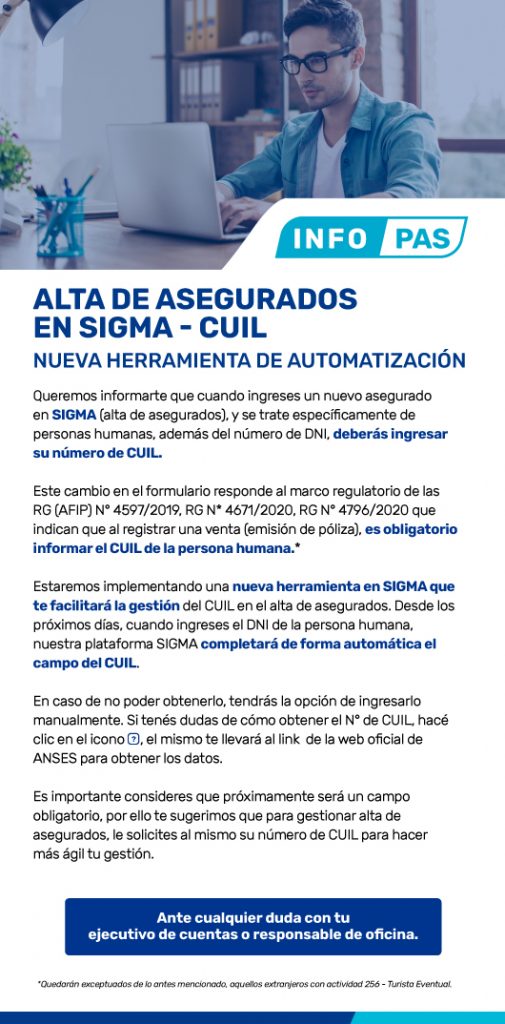 INFO PAS

ALTA DE ASEGURADOS EN SIGMA - CUIL

NUEVA HERRAMIENTA DE AUTOMATIZACIÓN

Queremos informarte que cuando ingreses un nuevo asegurado en SIGMA (alta de asegurados), y se trate específicamente de personas humanas, además del número de DNI, deberás ingresar su número de CUIL.

Este cambio en el formulario responde al marco regulatorio de las RG (AFIP) N° 4597/2019, RG N° 4671/2020, RG N° 4796/2020 que indican que al registrar una venta (emisión de póliza), es obligatorio informar el CUIL de la persona humana.*

Estaremos implementando una nueva herramienta en SIGMA que te facilitará la gestión del CUIL en el alta de asegurados. Desde los próximos días, cuando ingreses el DNI de la persona humana, nuestra plataforma SIGMA completará de forma automática el campo del CUIL.

En caso de no poder obtenerlo, tendrás la opción de ingresarlo manualmente. Si tenés dudas de cómo obtener el N° de CUIL, hacé clic en el icono ?, el mismo te llevará al link de la web oficial de ANSES para obtener los datos.

Es importante consideres que próximamente será un campo obligatorio, por ello te sugerimos que para gestionar alta de asegurados, le solicites al mismo su número de CUIL para hacer más ágil tu gestión.

Ante cualquier duda con tu ejecutivo de cuentas o responsable de oficina.

*Quedarán exceptuados de lo antes mencionado, aquellos extranjeros con actividad 256 - Turista Eventual.